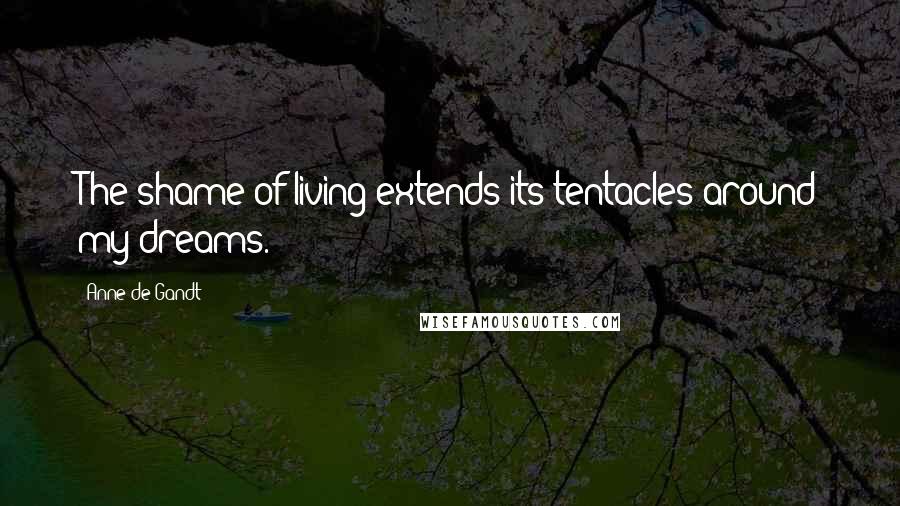 The shame of living extends its tentacles around my dreams.

Anne de Gandt

WISEFAMOUSQUOTES.COM